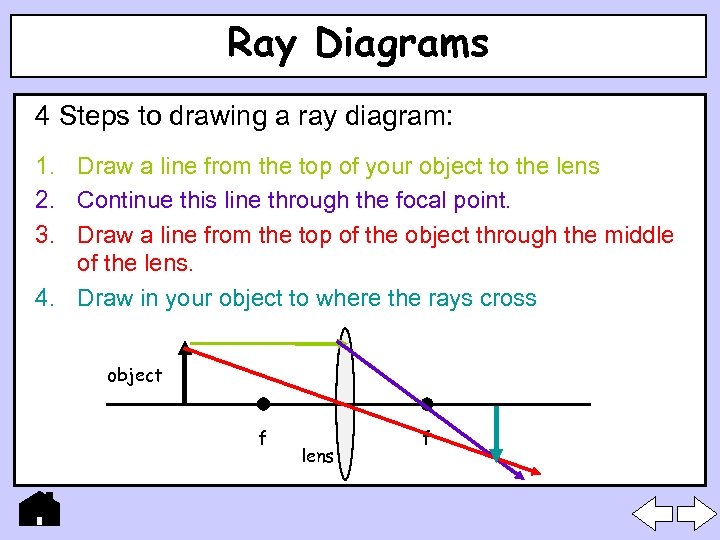 Ray Diagrams

4 Steps to drawing a ray diagram:

1. Draw a line from the top of your object to the lens
2. Continue this line through the focal point.
3. Draw a line from the top of the object through the middle of the lens.
4. Draw in your object to where the rays cross

object

f

lens

f